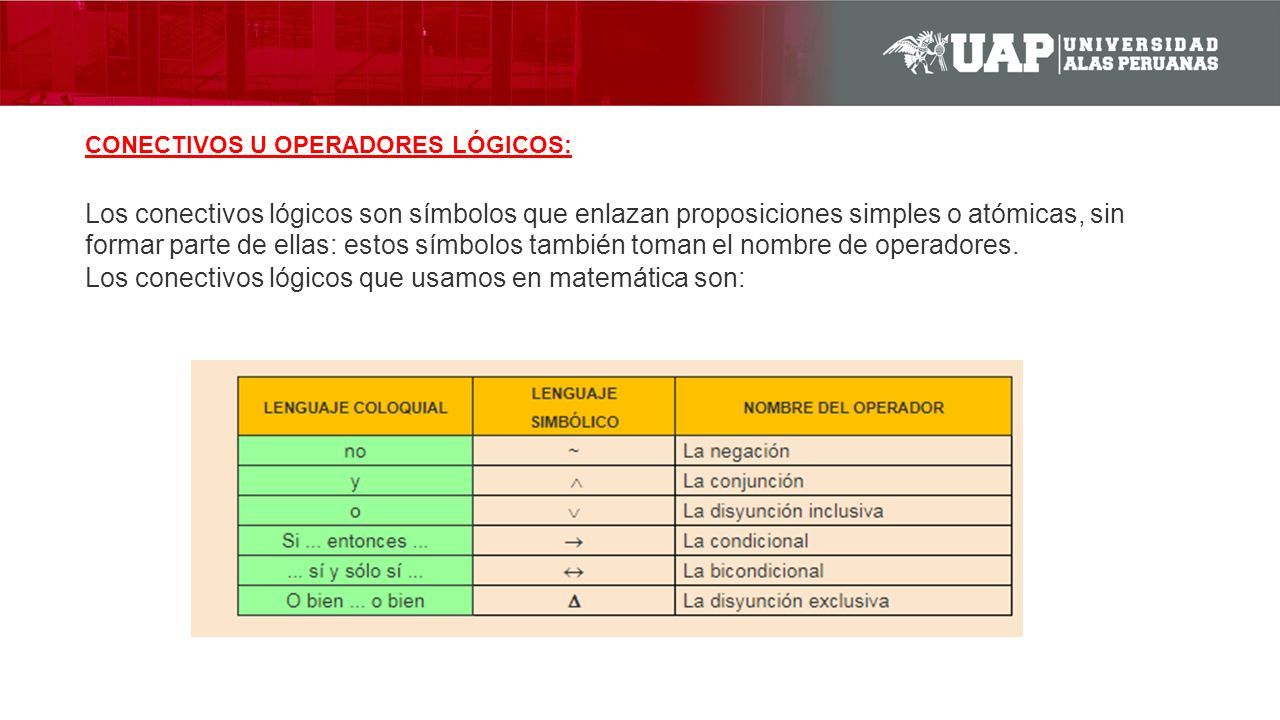 UAP UNIVERSIDAD ALAS PERUANAS

CONECTIVOS U OPERADORES LÓGICOS:

Los conectivos lógicos son símbolos que enlazan proposiciones simples o atómicas, sin formar parte de ellas: estos símbolos también toman el nombre de operadores.
Los conectivos lógicos que usamos en matemática son:

| LENGUAJE COLOQUIAL | LENGUAJE SIMBÓLICO | NOMBRE DEL OPERADOR |
|---|---|---|
| no | $\sim$ | La negación |
| y | $\wedge$ | La conjunción |
| o | $\vee$ | La disyunción inclusiva |
| Si ... entonces ... | $\rightarrow$ | La condicional |
| ... sí y sólo sí ... | $\leftrightarrow$ | La bicondicional |
| O bien ... o bien | $\Delta$ | La disyunción exclusiva |